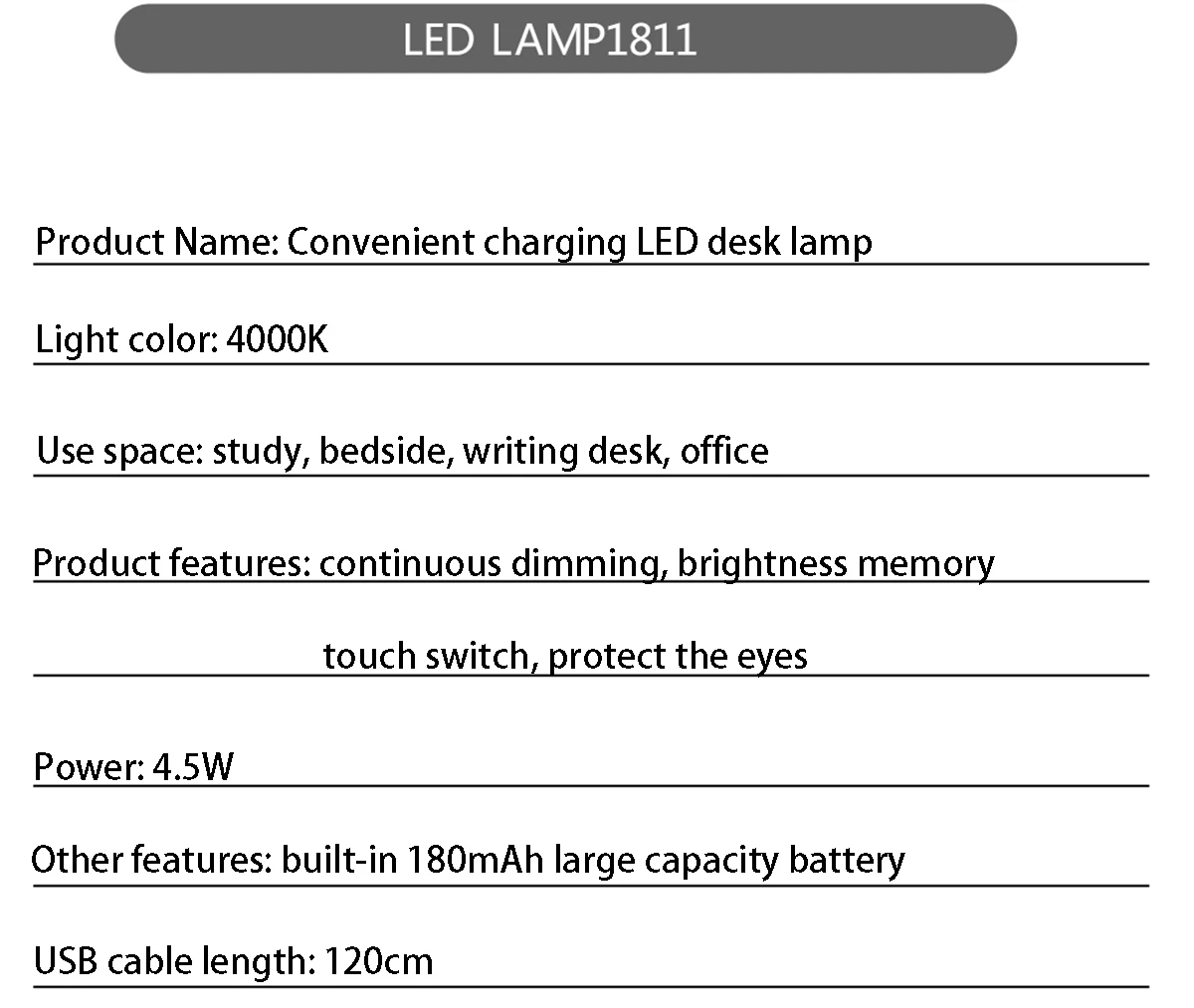 LED LAMP1811

Product Name: Convenient charging LED desk lamp

Light color: 4000K

Use space: study, bedside, writing desk, office

Product features: continuous dimming, brightness memory

touch switch, protect the eyes

Power: 4.5W

Other features: built-in 180mAh large capacity battery

USB cable length: 120cm